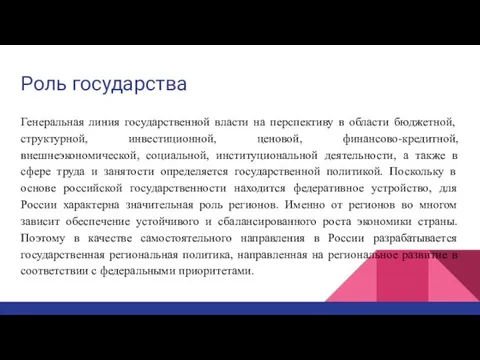 Роль государства

Генеральная линия государственной власти на перспективу в области бюджетной, структурной, инвестиционной, ценовой, финансово-кредитной, внешнеэкономической, социальной, институциональной деятельности, а также в сфере труда и занятости определяется государственной политикой. Поскольку в основе российской государственности находится федеративное устройство, для России характерна значительная роль регионов. Именно от регионов во многом зависит обеспечение устойчивого и сбалансированного роста экономики страны. Поэтому в качестве самостоятельного направления в России разрабатывается государственная региональная политика, направленная на региональное развитие в соответствии с федеральными приоритетами.